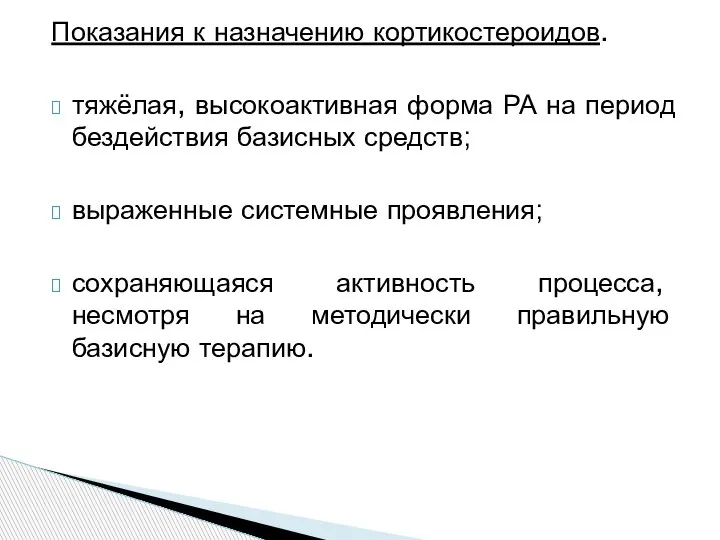 Показания к назначению кортикостероидов.

тяжёлая, высокоактивная форма РА на период бездействия базисных средств;

выраженные системные проявления;

сохраняющаяся активность процесса, несмотря на методически правильную базисную терапию.